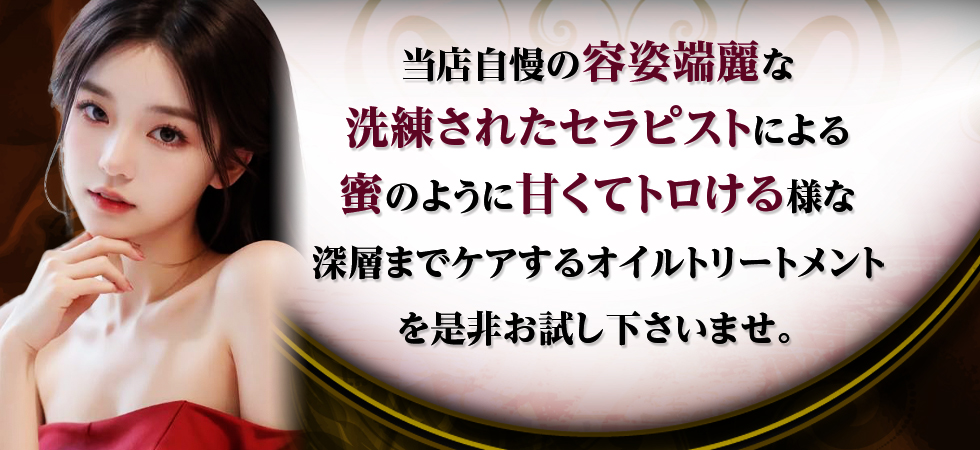 当店自慢の容姿端麗な
洗練されたセラピストによる
蜜のように甘くてトロける様な
深層までケアするオイルトリートメント
を是非お試し下さいませ。